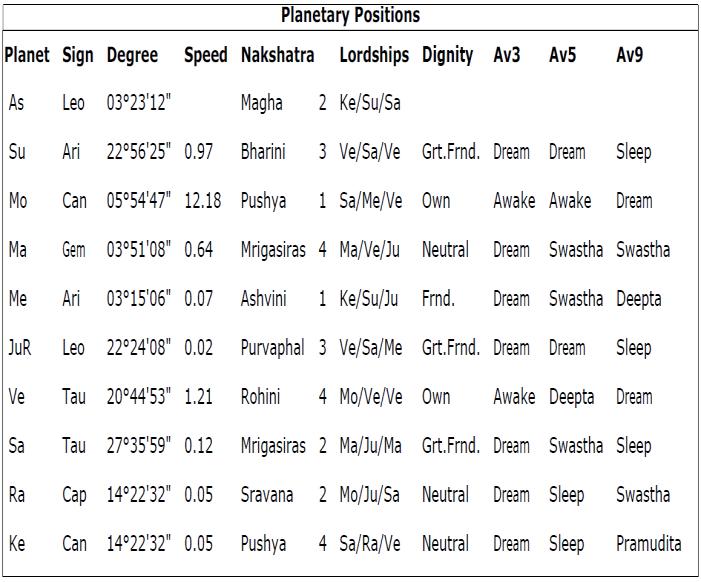 Planetary Positions

| Planet | Sign | Degree | Speed | Nakshatra | | Lordships | Dignity | Av3 | Av5 | Av9 |
|---|---|---|---|---|---|---|---|---|---|---|
| As | Leo | 03°23'12" | | Magha | 2 | Ke/Su/Sa | | | | |
| Su | Ari | 22°56'25" | 0.97 | Bharini | 3 | Ve/Sa/Ve | Grt.Frnd. | Dream | Dream | Sleep |
| Mo | Can | 05°54'47" | 12.18 | Pushya | 1 | Sa/Me/Ve | Own | Awake | Awake | Dream |
| Ma | Gem | 03°51'08" | 0.64 | Mrigasiras | 4 | Ma/Ve/Ju | Neutral | Dream | Swastha | Swastha |
| Me | Ari | 03°15'06" | 0.07 | Ashvini | 1 | Ke/Su/Ju | Frnd. | Dream | Swastha | Deepta |
| JuR | Leo | 22°24'08" | 0.02 | Purvaphal | 3 | Ve/Sa/Me | Grt.Frnd. | Dream | Dream | Sleep |
| Ve | Tau | 20°44'53" | 1.21 | Rohini | 4 | Mo/Ve/Ve | Own | Awake | Deepta | Dream |
| Sa | Tau | 27°35'59" | 0.12 | Mrigasiras | 2 | Ma/Ju/Ma | Grt.Frnd. | Dream | Swastha | Sleep |
| Ra | Cap | 14°22'32" | 0.05 | Sravana | 2 | Mo/Ju/Sa | Neutral | Dream | Sleep | Swastha |
| Ke | Can | 14°22'32" | 0.05 | Pushya | 4 | Sa/Ra/Ve | Neutral | Dream | Sleep | Pramudita |